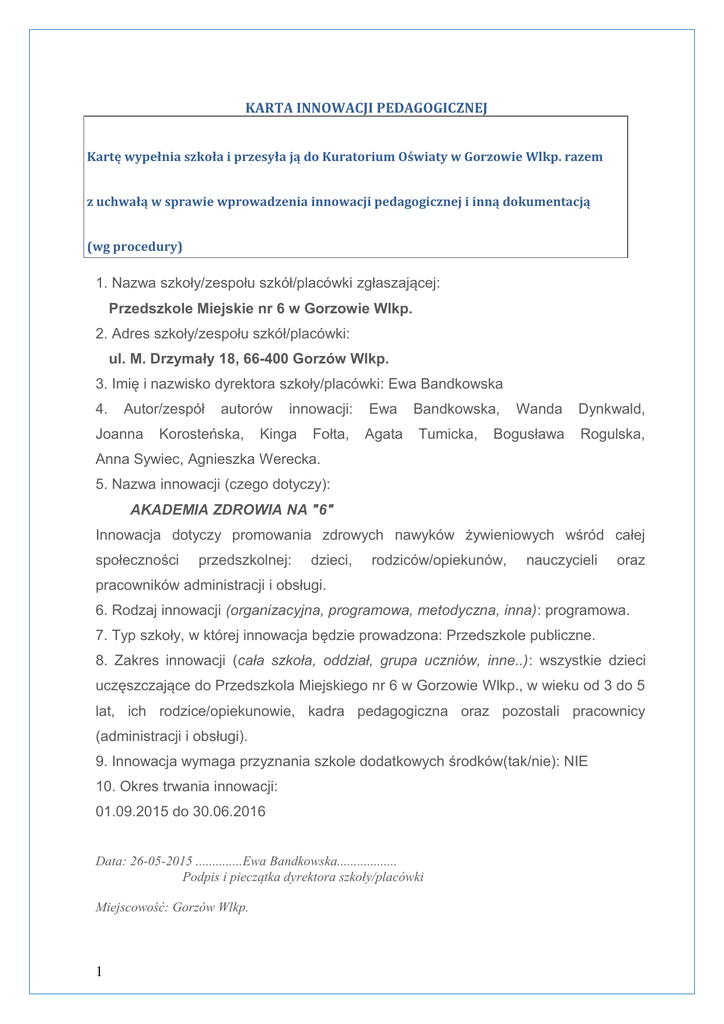 KARTA INNOWACJI PEDAGOGICZNEJ

Kartę wypełnia szkoła i przesyła ją do Kuratorium Oświaty w Gorzowie Wlkp. razem

z uchwałą w sprawie wprowadzenia innowacji pedagogicznej i inną dokumentacją

(wg procedury)

1. Nazwa szkoły/zespołu szkół/placówki zgłaszającej:
Przedszkole Miejskie nr 6 w Gorzowie Wlkp.

2. Adres szkoły/zespołu szkół/placówki:
ul. M. Drzymały 18, 66-400 Gorzów Wlkp.

3. Imię i nazwisko dyrektora szkoły/placówki: Ewa Bandkowska

4. Autor/zespół autorów innowacji: Ewa Bandkowska, Wanda Dynkwald, Joanna Korosteńska, Kinga Fołta, Agata Tumicka, Bogusława Rogulska, Anna Sywiec, Agnieszka Werecka.

5. Nazwa innowacji (czego dotyczy):
AKADEMIA ZDROWIA NA "6"

Innowacja dotyczy promowania zdrowych nawyków żywieniowych wśród całej społeczności przedszkolnej: dzieci, rodziców/opiekunów, nauczycieli oraz pracowników administracji i obsługi.

6. Rodzaj innowacji (organizacyjna, programowa, metodyczna, inna): programowa.

7. Typ szkoły, w której innowacja będzie prowadzona: Przedszkole publiczne.

8. Zakres innowacji (cała szkoła, oddział, grupa uczniów, inne..): wszystkie dzieci uczęszczające do Przedszkola Miejskiego nr 6 w Gorzowie Wlkp., w wieku od 3 do 5 lat, ich rodzice/opiekunowie, kadra pedagogiczna oraz pozostali pracownicy (administracji i obsługi).

9. Innowacja wymaga przyznania szkole dodatkowych środków(tak/nie): NIE

10. Okres trwania innowacji:
01.09.2015 do 30.06.2016

Data: 26-05-2015 ..............Ewa Bandkowska..................
Podpis i pieczątka dyrektora szkoły/placówki

Miejscowość: Gorzów Wlkp.

1